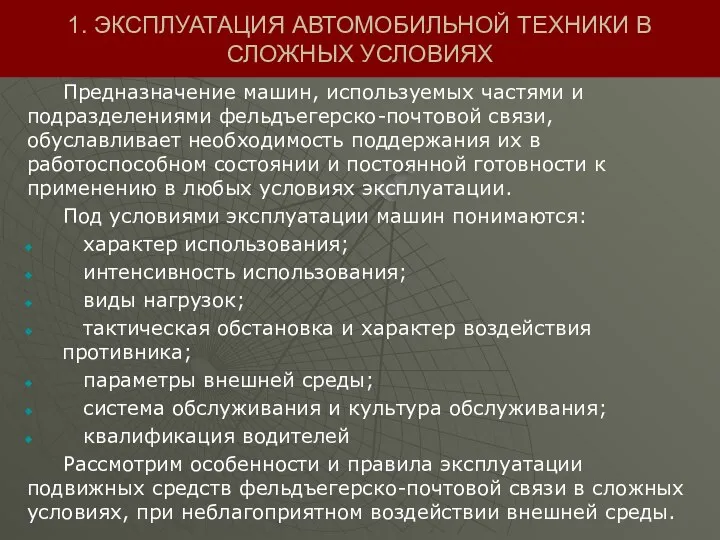 1. ЭКСПЛУАТАЦИЯ АВТОМОБИЛЬНОЙ ТЕХНИКИ В СЛОЖНЫХ УСЛОВИЯХ

Предназначение машин, используемых частями и подразделениями фельдъегерско-почтовой связи, обуславливает необходимость поддержания их в работоспособном состоянии и постоянной готовности к применению в любых условиях эксплуатации.

Под условиями эксплуатации машин понимаются:

- характер использования;
- интенсивность использования;
- виды нагрузок;
- тактическая обстановка и характер воздействия противника;
- параметры внешней среды;
- система обслуживания и культура обслуживания;
- квалификация водителей

Рассмотрим особенности и правила эксплуатации подвижных средств фельдъегерско-почтовой связи в сложных условиях, при неблагоприятном воздействии внешней среды.